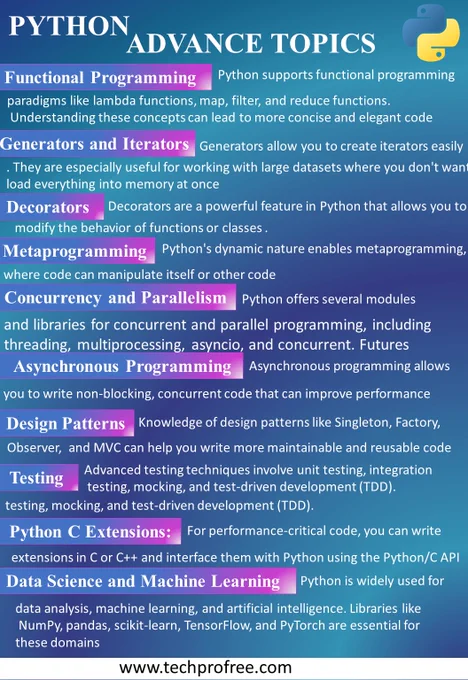 PYTHON ADVANCE TOPICS

Functional Programming Python supports functional programming paradigms like lambda functions, map, filter, and reduce functions. Understanding these concepts can lead to more concise and elegant code

Generators and Iterators Generators allow you to create iterators easily . They are especially useful for working with large datasets where you don't want load everything into memory at once

Decorators Decorators are a powerful feature in Python that allows you to modify the behavior of functions or classes .

Metaprogramming Python's dynamic nature enables metaprogramming, where code can manipulate itself or other code

Concurrency and Parallelism Python offers several modules and libraries for concurrent and parallel programming, including threading, multiprocessing, asyncio, and concurrent. Futures

Asynchronous Programming Asynchronous programming allows you to write non-blocking, concurrent code that can improve performance

Design Patterns Knowledge of design patterns like Singleton, Factory, Observer, and MVC can help you write more maintainable and reusable code

Testing Advanced testing techniques involve unit testing, integration testing, mocking, and test-driven development (TDD). testing, mocking, and test-driven development (TDD).

Python C Extensions: For performance-critical code, you can write extensions in C or C++ and interface them with Python using the Python/C API

Data Science and Machine Learning Python is widely used for data analysis, machine learning, and artificial intelligence. Libraries like NumPy, pandas, scikit-learn, TensorFlow, and PyTorch are essential for these domains

www.techprofree.com